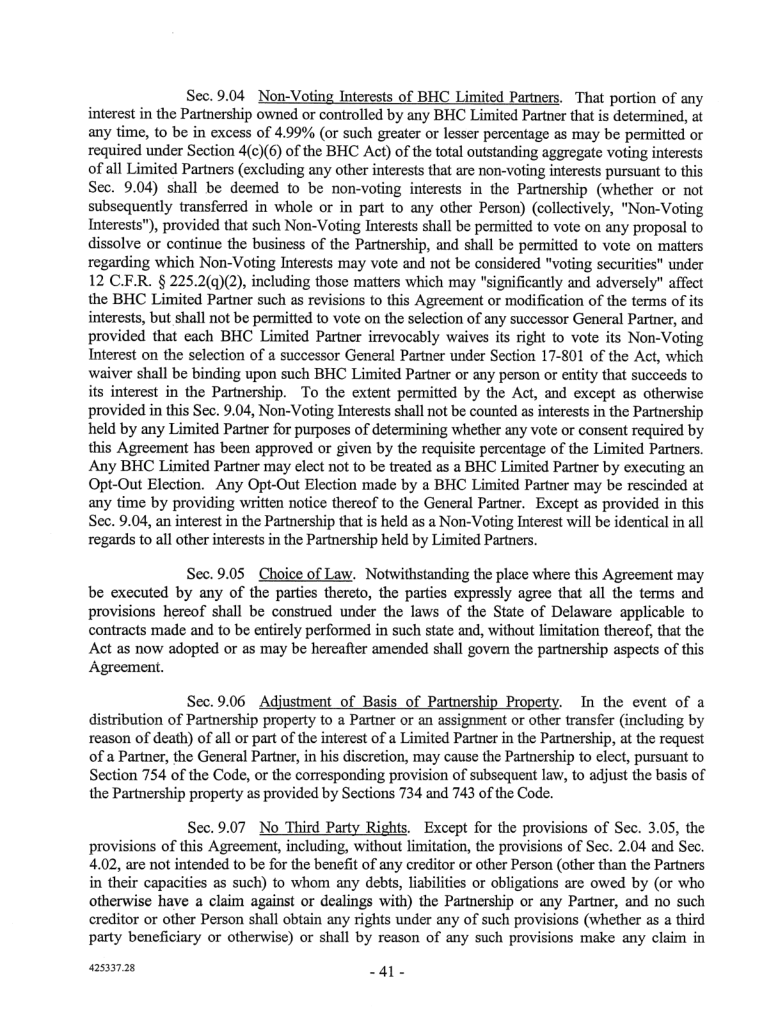 Sec. 9.04 Non-Voting Interests of BHC Limited Partners. That portion of any interest in the Partnership owned or controlled by any BHC Limited Partner that is determined, at any time, to be in excess of 4.99% (or such greater or lesser percentage as may be permitted or required under Section 4(c)(6) of the BHC Act) of the total outstanding aggregate voting interests of all Limited Partners (excluding any other interests that are non-voting interests pursuant to this Sec. 9.04) shall be deemed to be non-voting interests in the Partnership (whether or not subsequently transferred in whole or in part to any other Person) (collectively, "Non-Voting Interests"), provided that such Non-Voting Interests shall be permitted to vote on any proposal to dissolve or continue the business of the Partnership, and shall be permitted to vote on matters regarding which Non-Voting Interests may vote and not be considered "voting securities" under 12 C.F.R. § 225.2(q)(2), including those matters which may "significantly and adversely" affect the BHC Limited Partner such as revisions to this Agreement or modification of the terms of its interests, but shall not be permitted to vote on the selection of any successor General Partner, and provided that each BHC Limited Partner irrevocably waives its right to vote its Non-Voting Interest on the selection of a successor General Partner under Section 17-801 of the Act, which waiver shall be binding upon such BHC Limited Partner or any person or entity that succeeds to its interest in the Partnership. To the extent permitted by the Act, and except as otherwise provided in this Sec. 9.04, Non-Voting Interests shall not be counted as interests in the Partnership held by any Limited Partner for purposes of determining whether any vote or consent required by this Agreement has been approved or given by the requisite percentage of the Limited Partners. Any BHC Limited Partner may elect not to be treated as a BHC Limited Partner by executing an Opt-Out Election. Any Opt-Out Election made by a BHC Limited Partner may be rescinded at any time by providing written notice thereof to the General Partner. Except as provided in this Sec. 9.04, an interest in the Partnership that is held as a Non-Voting Interest will be identical in all regards to all other interests in the Partnership held by Limited Partners.

Sec. 9.05 Choice of Law. Notwithstanding the place where this Agreement may be executed by any of the parties thereto, the parties expressly agree that all the terms and provisions hereof shall be construed under the laws of the State of Delaware applicable to contracts made and to be entirely performed in such state and, without limitation thereof, that the Act as now adopted or as may be hereafter amended shall govern the partnership aspects of this Agreement.

Sec. 9.06 Adjustment of Basis of Partnership Property. In the event of a distribution of Partnership property to a Partner or an assignment or other transfer (including by reason of death) of all or part of the interest of a Limited Partner in the Partnership, at the request of a Partner, the General Partner, in his discretion, may cause the Partnership to elect, pursuant to Section 754 of the Code, or the corresponding provision of subsequent law, to adjust the basis of the Partnership property as provided by Sections 734 and 743 of the Code.

Sec. 9.07 No Third Party Rights. Except for the provisions of Sec. 3.05, the provisions of this Agreement, including, without limitation, the provisions of Sec. 2.04 and Sec. 4.02, are not intended to be for the benefit of any creditor or other Person (other than the Partners in their capacities as such) to whom any debts, liabilities or obligations are owed by (or who otherwise have a claim against or dealings with) the Partnership or any Partner, and no such creditor or other Person shall obtain any rights under any of such provisions (whether as a third party beneficiary or otherwise) or shall by reason of any such provisions make any claim in

425337.28

- 41 -